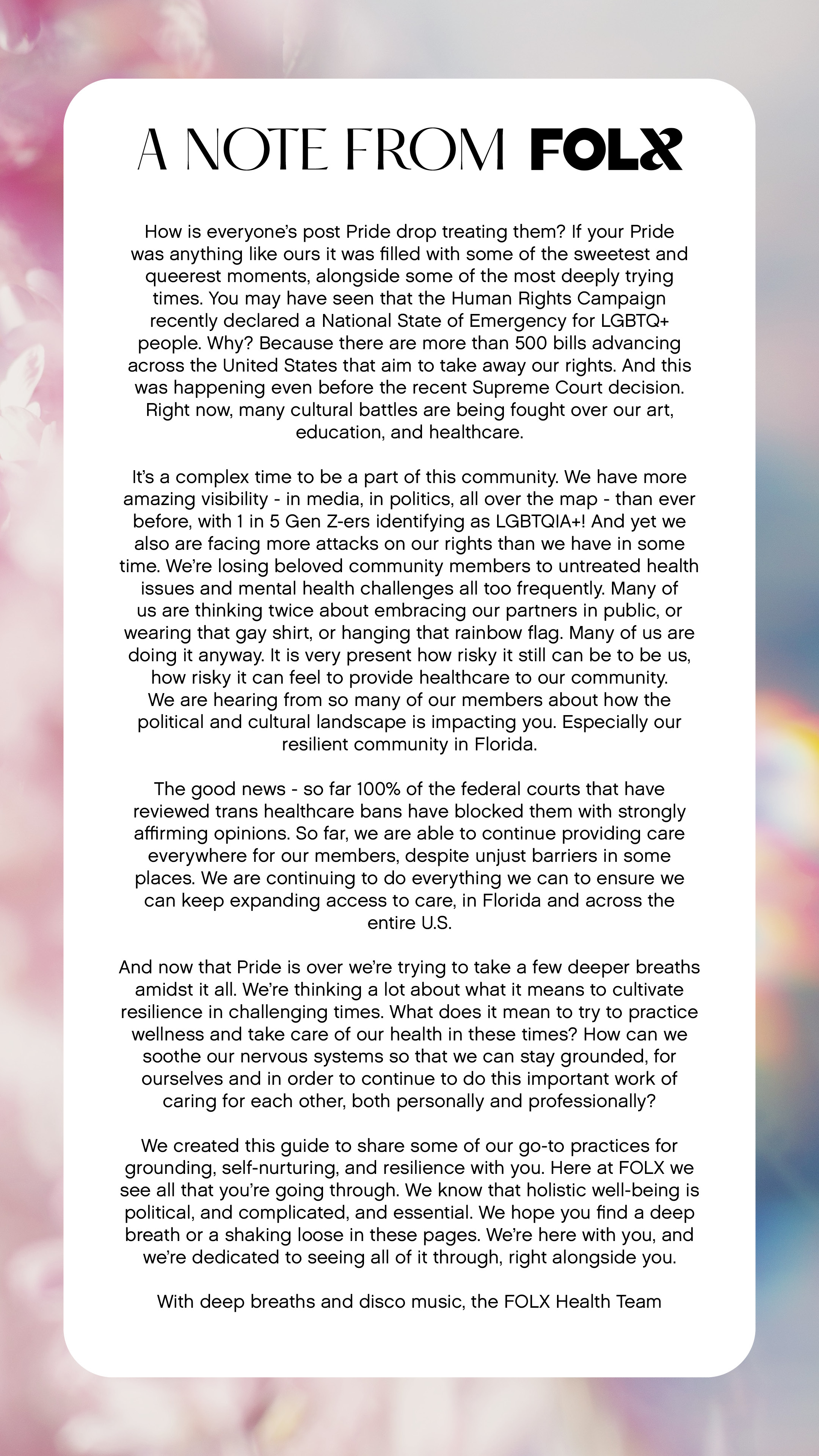 A NOTE FROM FOLX

How is everyone's post Pride drop treating them? If your Pride was anything like ours it was filled with some of the sweetest and queerest moments, alongside some of the most deeply trying times. You may have seen that the Human Rights Campaign recently declared a National State of Emergency for LGBTQ+ people. Why? Because there are more than 500 bills advancing across the United States that aim to take away our rights. And this was happening even before the recent Supreme Court decision. Right now, many cultural battles are being fought over our art, education, and healthcare.

It's a complex time to be a part of this community. We have more amazing visibility - in media, in politics, all over the map - than ever before, with 1 in 5 Gen Z-ers identifying as LGBTQIA+! And yet we also are facing more attacks on our rights than we have in some time. We're losing beloved community members to untreated health issues and mental health challenges all too frequently. Many of us are thinking twice about embracing our partners in public, or wearing that gay shirt, or hanging that rainbow flag. Many of us are doing it anyway. It is very present how risky it still can be to be us, how risky it can feel to provide healthcare to our community. We are hearing from so many of our members about how the political and cultural landscape is impacting you. Especially our resilient community in Florida.

The good news - so far 100% of the federal courts that have reviewed trans healthcare bans have blocked them with strongly affirming opinions. So far, we are able to continue providing care everywhere for our members, despite unjust barriers in some places. We are continuing to do everything we can to ensure we can keep expanding access to care, in Florida and across the entire U.S.

And now that Pride is over we're trying to take a few deeper breaths amidst it all. We're thinking a lot about what it means to cultivate resilience in challenging times. What does it mean to try to practice wellness and take care of our health in these times? How can we soothe our nervous systems so that we can stay grounded, for ourselves and in order to continue to do this important work of caring for each other, both personally and professionally?

We created this guide to share some of our go-to practices for grounding, self-nurturing, and resilience with you. Here at FOLX we see all that you're going through. We know that holistic well-being is political, and complicated, and essential. We hope you find a deep breath or a shaking loose in these pages. We're here with you, and we're dedicated to seeing all of it through, right alongside you.

With deep breaths and disco music, the FOLX Health Team